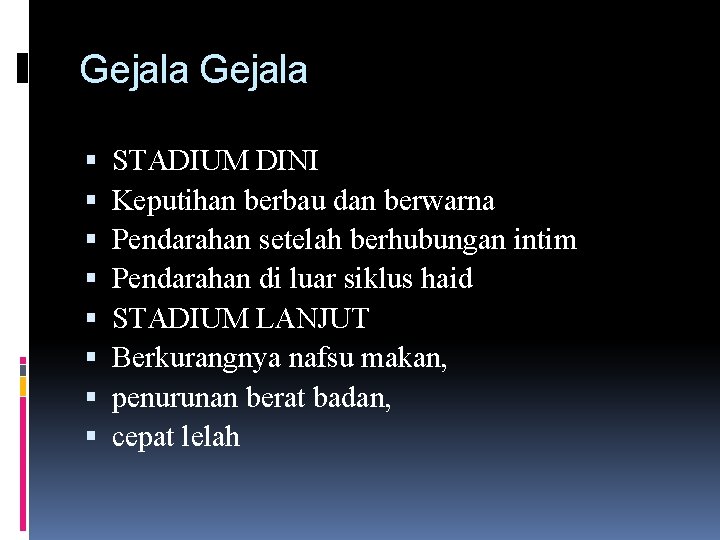 Gejala Gejala

• STADIUM DINI
• Keputihan berbau dan berwarna
• Pendarahan setelah berhubungan intim
• Pendarahan di luar siklus haid
• STADIUM LANJUT
• Berkurangnya nafsu makan,
• penurunan berat badan,
• cepat lelah